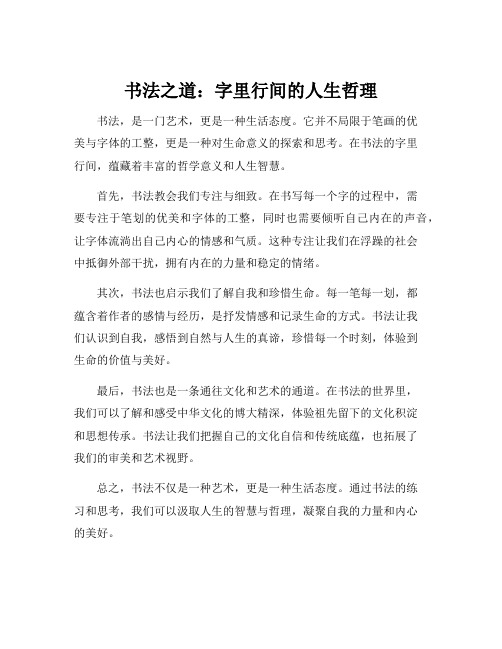 书法之道：字里行间的人生哲理

书法，是一门艺术，更是一种生活态度。它并不局限于笔画的优美与字体的工整，更是一种对生命意义的探索和思考。在书法的字里行间，蕴藏着丰富的哲学意义和人生智慧。

首先，书法教会我们专注与细致。在书写每一个字的过程中，需要专注于笔划的优美和字体的工整，同时也需要倾听自己内在的声音，让字体流淌出自己内心的情感和气质。这种专注让我们在浮躁的社会中抵御外部干扰，拥有内在的力量和稳定的情绪。

其次，书法也启示我们了解自我和珍惜生命。每一笔每一划，都蕴含着作者的感情与经历，是抒发情感和记录生命的方式。书法让我们认识到自我，感悟到自然与人生的真谛，珍惜每一个时刻，体验到生命的价值与美好。

最后，书法也是一条通往文化和艺术的通道。在书法的世界里，我们可以了解和感受中华文化的博大精深，体验祖先留下的文化积淀和思想传承。书法让我们把握自己的文化自信和传统底蕴，也拓展了我们的审美和艺术视野。

总之，书法不仅是一种艺术，更是一种生活态度。通过书法的练习和思考，我们可以汲取人生的智慧与哲理，凝聚自我的力量和内心的美好。